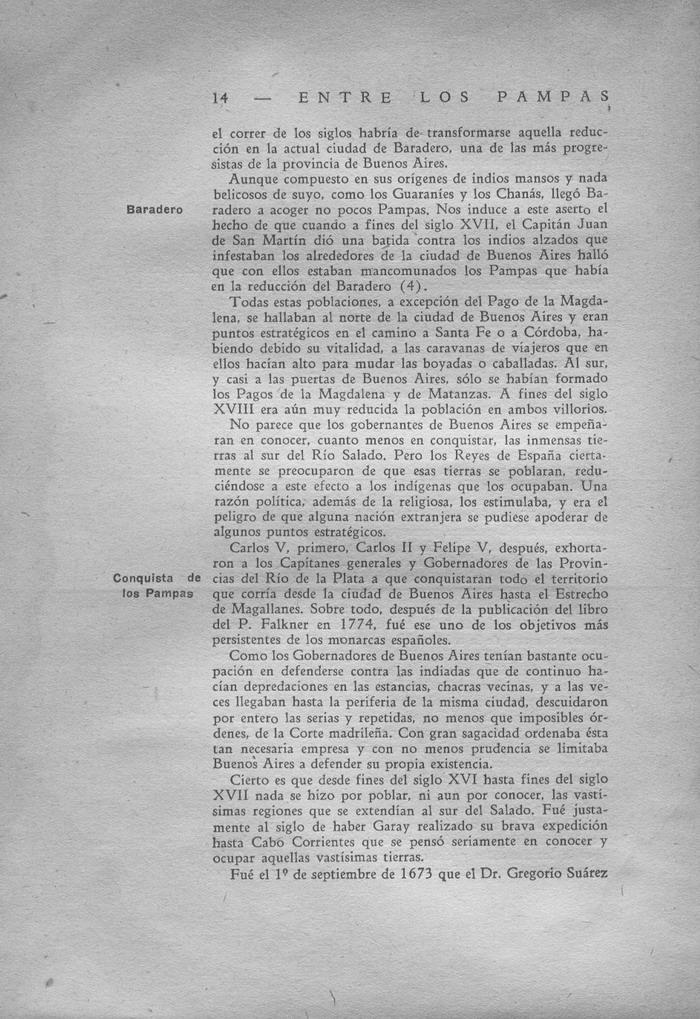 14 — ENTRE LOS PAMPAS

el correr de los siglos habría de transformarse aquella reducción en la actual ciudad de Baradero, una de las más progresistas de la provincia de Buenos Aires.

Baradero

Aunque compuesto en sus orígenes de indios mansos y nada belicosos de suyo, como los Guaraníes y los Chanás, llegó Baradero a acoger no pocos Pampas. Nos induce a este aserto el hecho de que cuando a fines del siglo XVII, el Capitán Juan de San Martín dió una batida contra los indios alzados que infestaban los alrededores de la ciudad de Buenos Aires halló que con ellos estaban mancomunados los Pampas que había en la reducción del Baradero (4).

Todas estas poblaciones, a excepción del Pago de la Magdalena, se hallaban al norte de la ciudad de Buenos Aires y eran puntos estratégicos en el camino a Santa Fe o a Córdoba, habiendo debido su vitalidad, a las caravanas de viajeros que en ellos hacían alto para mudar las boyadas o caballadas. Al sur, y casi a las puertas de Buenos Aires, sólo se habían formado los Pagos de la Magdalena y de Matanzas. A fines del siglo XVIII era aún muy reducida la población en ambos villorios.

No parece que los gobernantes de Buenos Aires se empeñaran en conocer, cuanto menos en conquistar, las inmensas tierras al sur del Río Salado. Pero los Reyes de España ciertamente se preocuparon de que esas tierras se poblaran, reduciéndose a este efecto a los indígenas que los ocupaban. Una razón política, además de la religiosa, los estimulaba, y era el peligro de que alguna nación extranjera se pudiese apoderar de algunos puntos estratégicos.

Conquista de los Pampas

Carlos V, primero, Carlos II y Felipe V, después, exhortaron a los Capitanes generales y Gobernadores de las Provincias del Río de la Plata a que conquistaran todo el territorio que corría desde la ciudad de Buenos Aires hasta el Estrecho de Magallanes. Sobre todo, después de la publicación del libro del P. Falkner en 1774, fué ese uno de los objetivos más persistentes de los monarcas españoles.

Como los Gobernadores de Buenos Aires tenían bastante ocupación en defenderse contra las indiadas que de continuo hacían depredaciones en las estancias, chacras vecinas, y a las veces llegaban hasta la periferia de la misma ciudad, descuidaron por entero las serias y repetidas, no menos que imposibles órdenes, de la Corte madrileña. Con gran sagacidad ordenaba ésta tan necesaria empresa y con no menos prudencia se limitaba Buenos Aires a defender su propia existencia.

Cierto es que desde fines del siglo XVI hasta fines del siglo XVII nada se hizo por poblar, ni aun por conocer, las vastísimas regiones que se extendían al sur del Salado. Fué justamente al siglo de haber Garay realizado su brava expedición hasta Cabo Corrientes que se pensó seriamente en conocer y ocupar aquellas vastísimas tierras.

Fué el 1º de septiembre de 1673 que el Dr. Gregorio Suárez